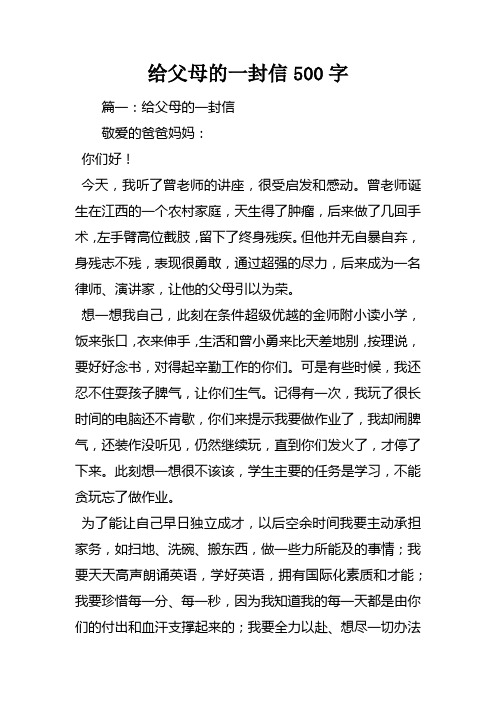 给父母的一封信 500 字

篇一：给父母的一封信

敬爱的爸爸妈妈：

你们好！

今天，我听了曾老师的讲座，很受启发和感动。曾老师诞生在江西的一个农村家庭，天生得了肿瘤，后来做了几回手术，左手臂高位截肢，留下了终身残疾。但他并无自暴自弃，身残志不残，表现很勇敢，通过超强的尽力，后来成为一名律师、演讲家，让他的父母引以为荣。

想一想我自己，此刻在条件超级优越的金师附小读小学，饭来张口，衣来伸手，生活和曾小勇来比天差地别，按理说，要好好念书，对得起辛勤工作的你们。可是有些时候，我还忍不住耍孩子脾气，让你们生气。记得有一次，我玩了很长时间的电脑还不肯歇，你们来提示我要做作业了，我却闹脾气，还装作没听见，仍然继续玩，直到你们发火了，才停了下来。此刻想一想很不该该，学生主要的任务是学习，不能贪玩忘了做作业。

为了能让自己早日独立成才，以后空余时间我要主动承担家务，如扫地、洗碗、搬东西，做一些力所能及的事情；我要天天高声朗诵英语，学好英语，拥有国际化素质和才能；我要珍惜每一分、每一秒，因为我知道我的每一天都是由你们的付出和血汗支撑起来的；我要全力以赴、想尽一切办法